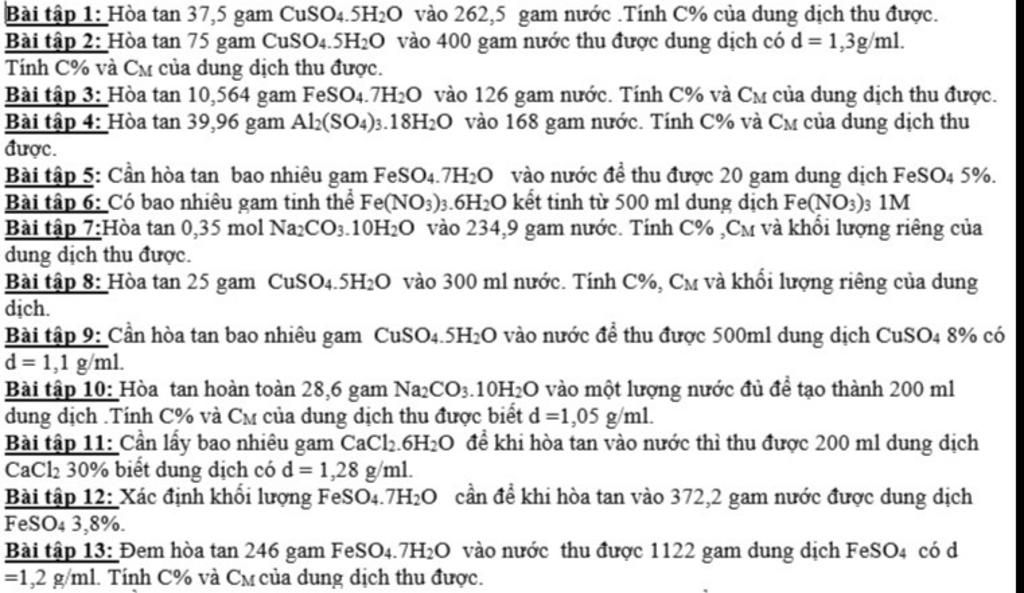 Bài tập 1: Hòa tan 37,5 gam $CuSO_4.5H_2O$ vào 262,5 gam nước .Tính C% của dung dịch thu được.
Bài tập 2: Hòa tan 75 gam $CuSO_4.5H_2O$ vào 400 gam nước thu được dung dịch có d = 1,3g/ml. Tính C% và $C_M$ của dung dịch thu được.
Bài tập 3: Hòa tan 10,564 gam $FeSO_4.7H_2O$ vào 126 gam nước. Tính C% và $C_M$ của dung dịch thu được.
Bài tập 4: Hòa tan 39,96 gam $Al_2(SO_4)_3.18H_2O$ vào 168 gam nước. Tính C% và $C_M$ của dung dịch thu được.
Bài tập 5: Cần hòa tan bao nhiêu gam $FeSO_4.7H_2O$ vào nước để thu được 20 gam dung dịch $FeSO_4$ 5%.
Bài tập 6: Có bao nhiêu gam tinh thể $Fe(NO_3)_3.6H_2O$ kết tinh từ 500 ml dung dịch $Fe(NO_3)_3$ 1M
Bài tập 7:Hòa tan 0,35 mol $Na_2CO_3.10H_2O$ vào 234,9 gam nước. Tính C% ,$C_M$ và khối lượng riêng của dung dịch thu được.
Bài tập 8: Hòa tan 25 gam $CuSO_4.5H_2O$ vào 300 ml nước. Tính C%, $C_M$ và khối lượng riêng của dung dịch.
Bài tập 9: Cần hòa tan bao nhiêu gam $CuSO_4.5H_2O$ vào nước để thu được 500ml dung dịch $CuSO_4$ 8% có d = 1,1 g/ml.
Bài tập 10: Hòa tan hoàn toàn 28,6 gam $Na_2CO_3.10H_2O$ vào một lượng nước đủ để tạo thành 200 ml dung dịch .Tính C% và $C_M$ của dung dịch thu được biết d =1,05 g/ml.
Bài tập 11: Cần lấy bao nhiêu gam $CaCl_2.6H_2O$ để khi hòa tan vào nước thì thu được 200 ml dung dịch $CaCl_2$ 30% biết dung dịch có d = 1,28 g/ml.
Bài tập 12: Xác định khối lượng $FeSO_4.7H_2O$ cần để khi hòa tan vào 372,2 gam nước được dung dịch $FeSO_4$ 3,8%.
Bài tập 13: Đem hòa tan 246 gam $FeSO_4.7H_2O$ vào nước thu được 1122 gam dung dịch $FeSO_4$ có d =1,2 g/ml. Tính C% và $C_M$ của dung dịch thu được.